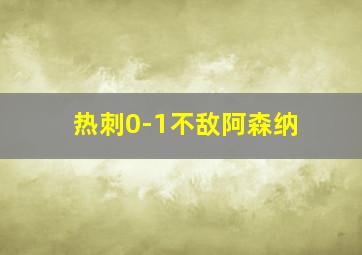 热刺0-1不敌阿森纳